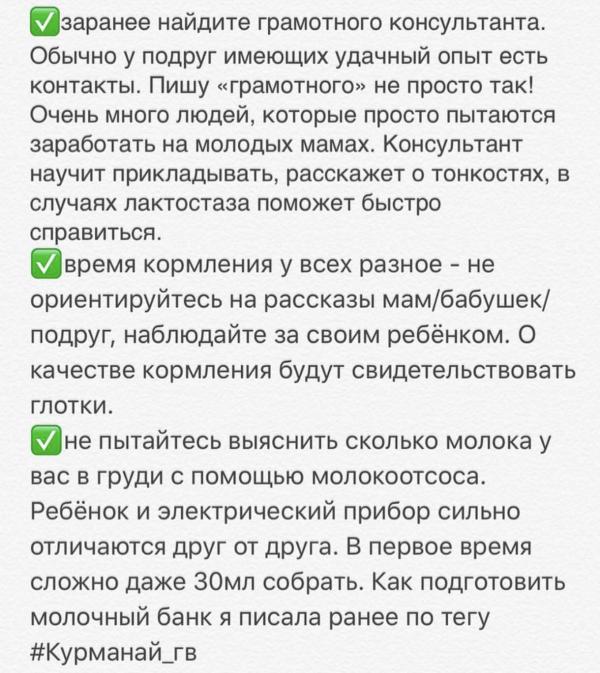 ✅заранее найдите грамотного консультанта. Обычно у подруг имеющих удачный опыт есть контакты. Пишу «грамотного» не просто так! Очень много людей, которые просто пытаются заработать на молодых мамах. Консультант научит прикладывать, расскажет о тонкостях, в случаях лактостаза поможет быстро справиться.
✅время кормления у всех разное - не ориентируйтесь на рассказы мам/бабушек/подруг, наблюдайте за своим ребёнком. О качестве кормления будут свидетельствовать глотки.
✅не пытайтесь выяснить сколько молока у вас в груди с помощью молокоотсоса. Ребёнок и электрический прибор сильно отличаются друг от друга. В первое время сложно даже 30мл собрать. Как подготовить молочный банк я писала ранее по тегу #Курманай_гв